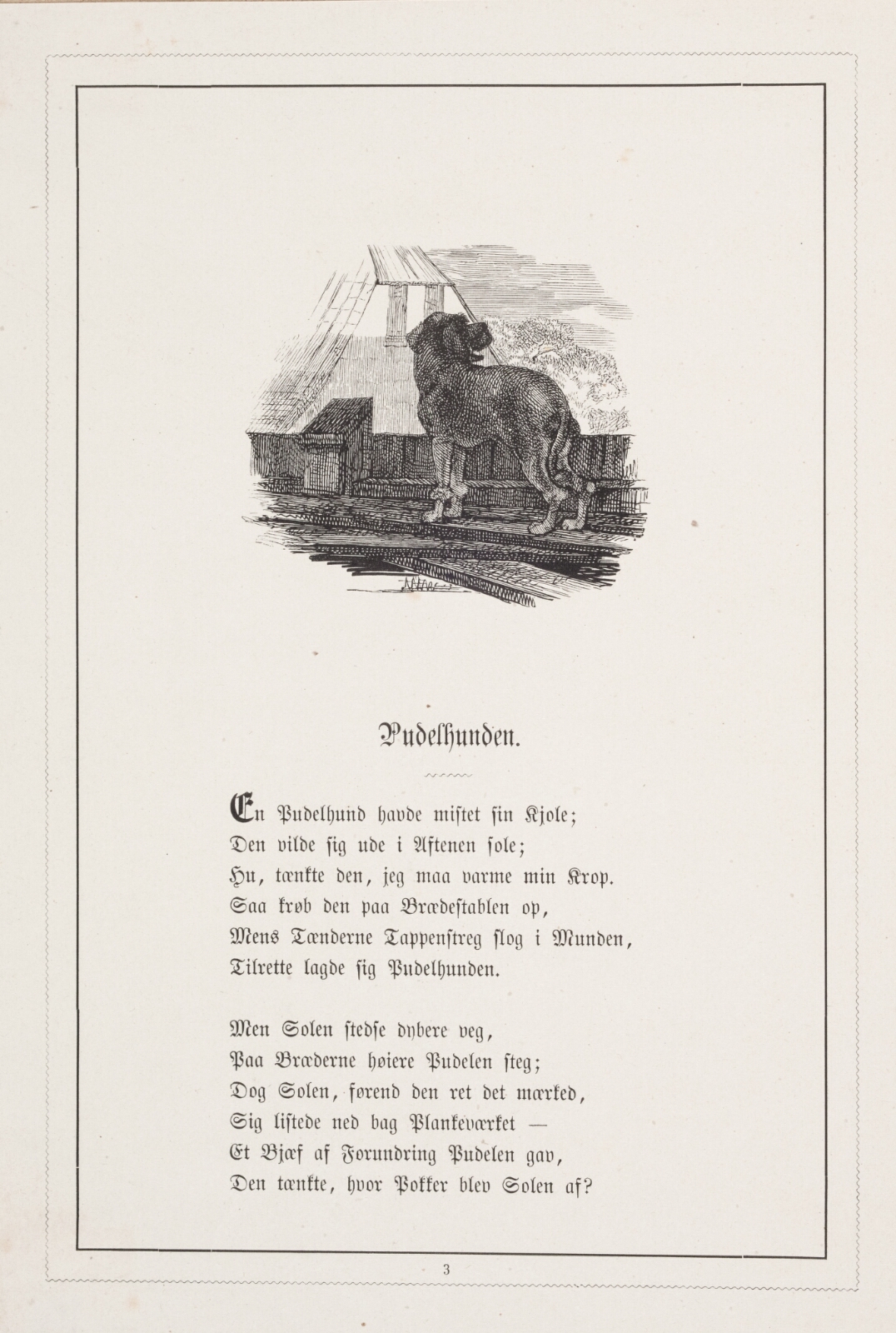 Pudelhunden.

En Pudelhund havde mistet sin Kjole;
Den vilde sig ude i Aftenen sole;
Hu, tænkte den, jeg maa varme min Krop.
Saa krøb den paa Brædestablen op,
Mens Tænderne Tappenstreg slog i Munden,
Tilrette lagde sig Pudelhunden.

Men Solen stedse dybere veg,
Paa Bræderne høiere Pudelen steg;
Dog Solen, førend den ret det mærked,
Sig listede ned bag Plankeværket —
Et Bjæf af Forundring Pudelen gav,
Den tænkte, hvor Pokker blev Solen af?

3